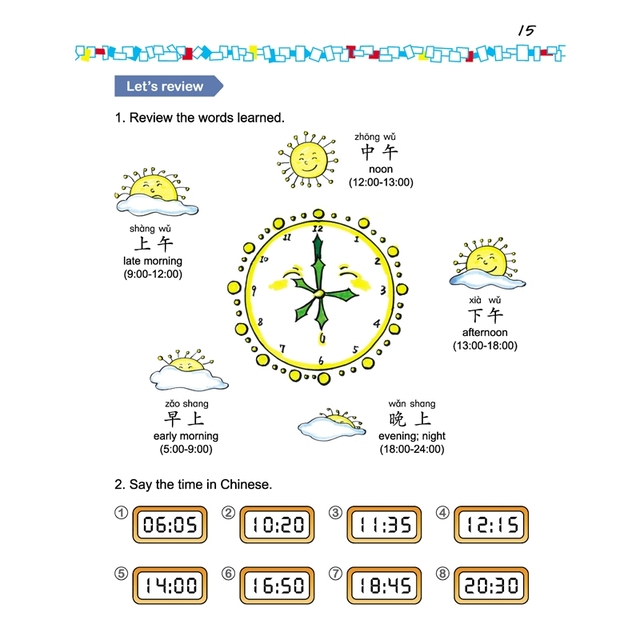 15

Let's review

1. Review the words learned.

zhōng wǔ
中午
noon
(12:00-13:00)

shàng wǔ
上午
late morning
(9:00-12:00)

12 1 2 3 4 5 6 7 8 9 10 11

xià wǔ
下午
afternoon
(13:00-18:00)

zǎo shang
早上
early morning
(5:00-9:00)

wǎn shang
晚上
evening; night
(18:00-24:00)

2. Say the time in Chinese.

① 06:05 ② 10:20 ③ 11:35 ④ 12:15

⑤ 14:00 ⑥ 16:50 ⑦ 18:45 ⑧ 20:30